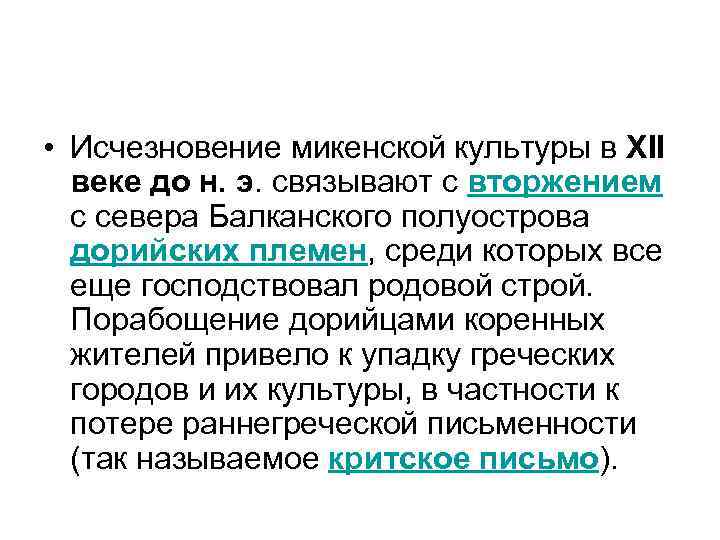 • Исчезновение микенской культуры в XII веке до н. э. связывают с вторжением с севера Балканского полуострова дорийских племен, среди которых все еще господствовал родовой строй. Порабощение дорийцами коренных жителей привело к упадку греческих городов и их культуры, в частности к потере раннегреческой письменности (так называемое критское письмо).